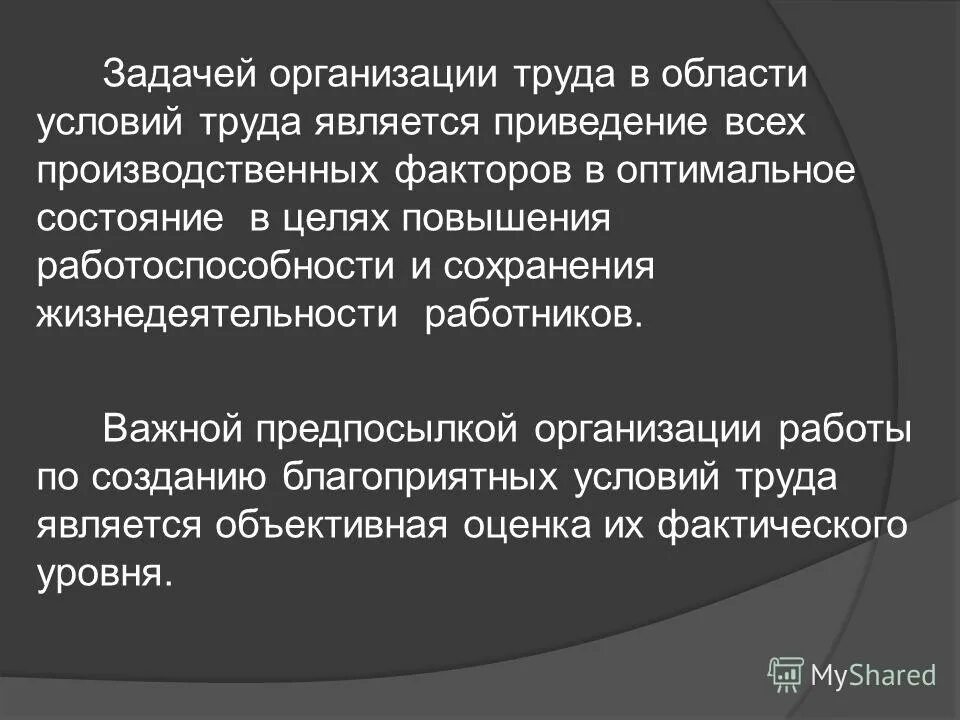 Задачей организации труда в области условий труда является приведение всех производственных факторов в оптимальное состояние в целях повышения работоспособности и сохранения жизнедеятельности работников.

Важной предпосылкой организации работы по созданию благоприятных условий труда является объективная оценка их фактического уровня.

MyShared